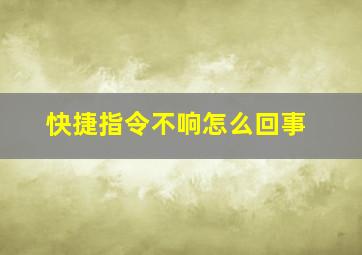 快捷指令不响怎么回事